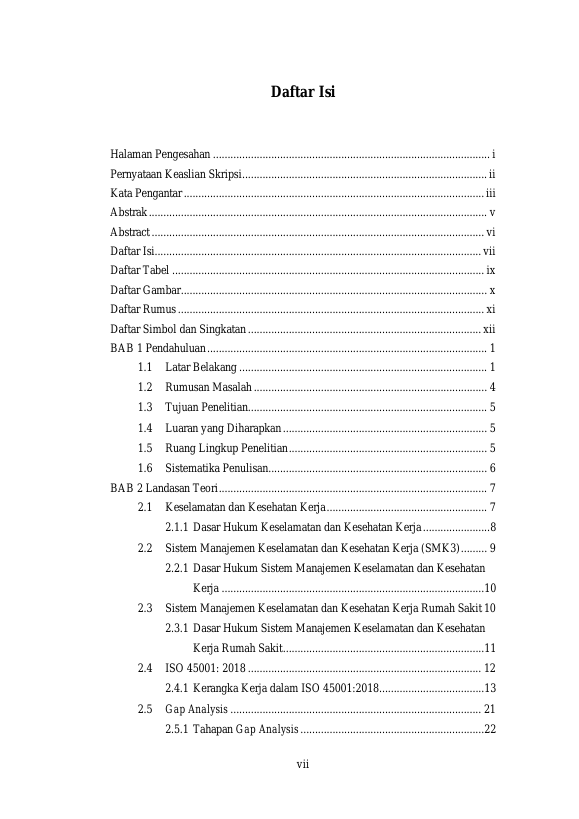 Daftar Isi

Halaman Pengesahan i
Pernyataan Keaslian Skripsi ii
Kata Pengantar iii
Abstrak v
Abstract vi
Daftar Isi vii
Daftar Tabel ix
Daftar Gambar x
Daftar Rumus xi
Daftar Simbol dan Singkatan xii
BAB 1 Pendahuluan 1
1.1 Latar Belakang 1
1.2 Rumusan Masalah 4
1.3 Tujuan Penelitian 5
1.4 Luaran yang Diharapkan 5
1.5 Ruang Lingkup Penelitian 5
1.6 Sistematika Penulisan 6
BAB 2 Landasan Teori 7
2.1 Keselamatan dan Kesehatan Kerja 7
2.1.1 Dasar Hukum Keselamatan dan Kesehatan Kerja 8
2.2 Sistem Manajemen Keselamatan dan Kesehatan Kerja (SMK3) 9
2.2.1 Dasar Hukum Sistem Manajemen Keselamatan dan Kesehatan Kerja 10
2.3 Sistem Manajemen Keselamatan dan Kesehatan Kerja Rumah Sakit 10
2.3.1 Dasar Hukum Sistem Manajemen Keselamatan dan Kesehatan Kerja Rumah Sakit 11
2.4 ISO 45001: 2018 12
2.4.1 Kerangka Kerja dalam ISO 45001:2018 13
2.5 Gap Analysis 21
2.5.1 Tahapan Gap Analysis 22

vii